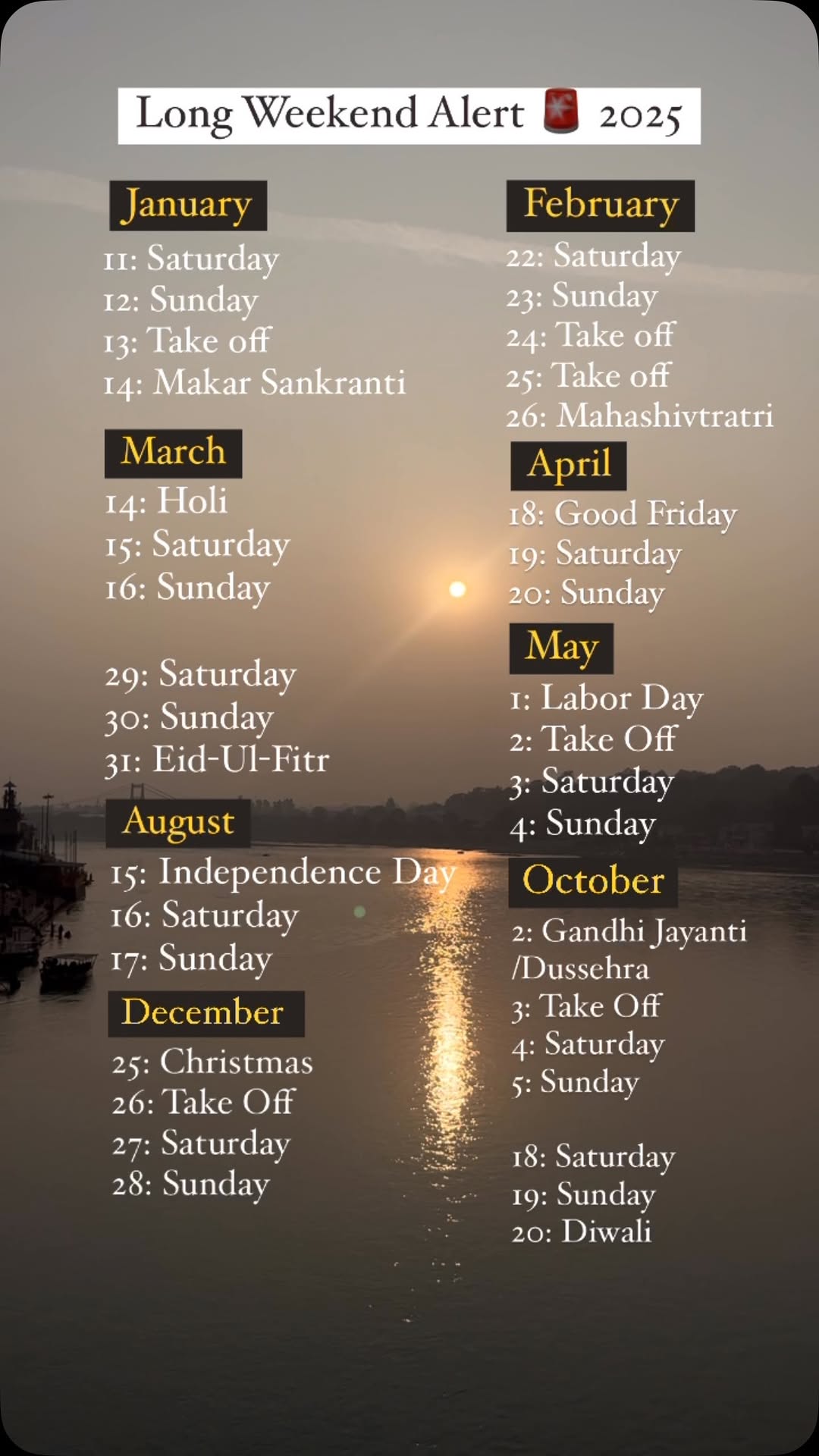 Long Weekend Alert 🚨 2025

January
11: Saturday
12: Sunday
13: Take off
14: Makar Sankranti

March
14: Holi
15: Saturday
16: Sunday

29: Saturday
30: Sunday
31: Eid-Ul-Fitr

August
15: Independence Day
16: Saturday
17: Sunday

December
25: Christmas
26: Take Off
27: Saturday
28: Sunday

February
22: Saturday
23: Sunday
24: Take off
25: Take off
26: Mahashivtratri

April
18: Good Friday
19: Saturday
20: Sunday

May
1: Labor Day
2: Take Off
3: Saturday
4: Sunday

October
2: Gandhi Jayanti
/Dussehra
3: Take Off
4: Saturday
5: Sunday

18: Saturday
19: Sunday
20: Diwali